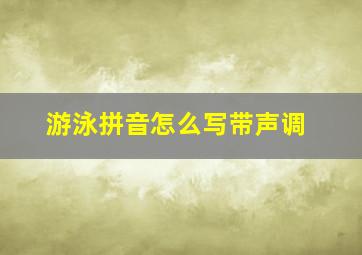 游泳拼音怎么写带声调